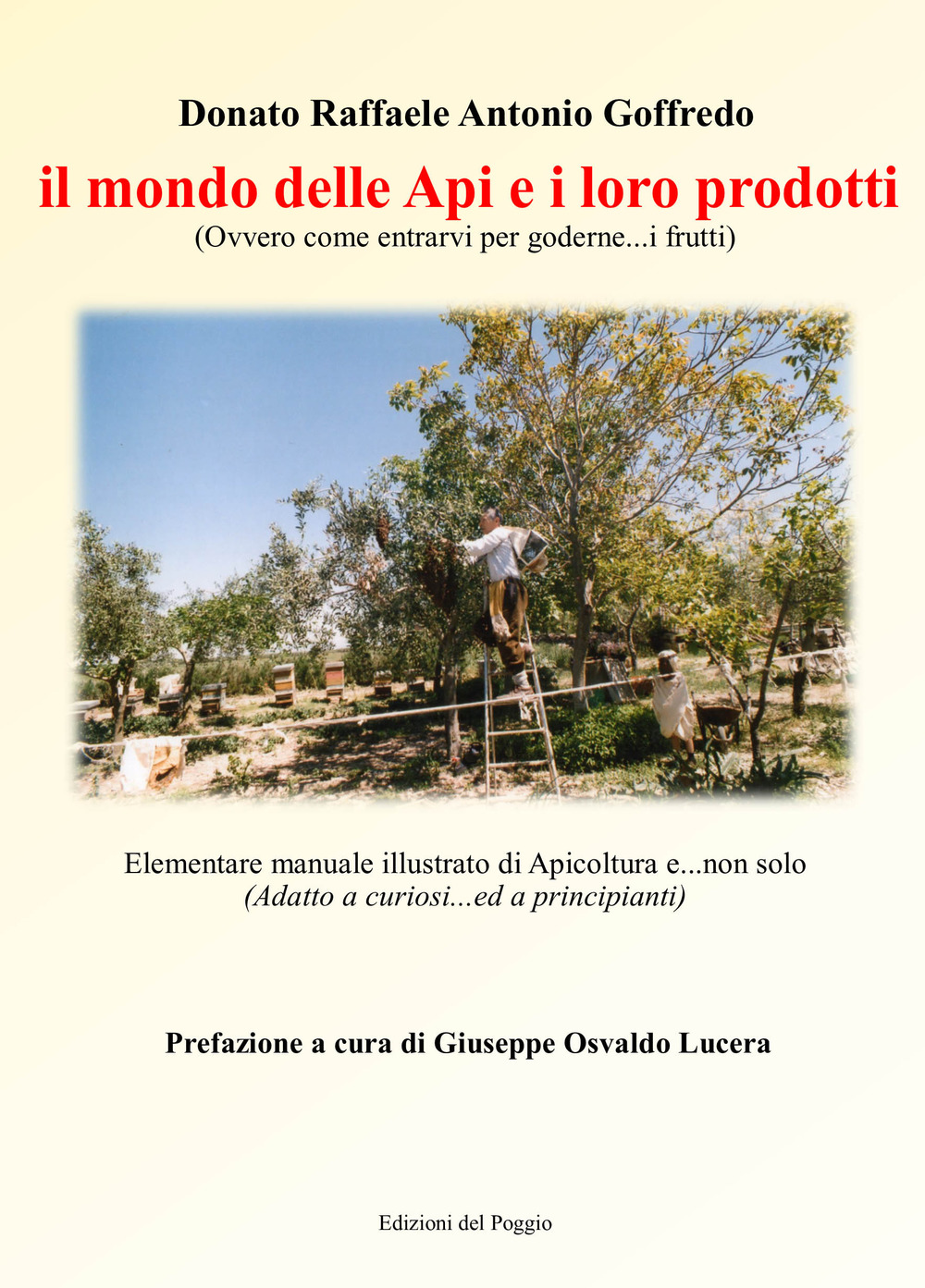 Donato Raffaele Antonio Goffredo

il mondo delle Api e i loro prodotti

(Ovvero come entrarvi per goderne...i frutti)

Elementare manuale illustrato di Apicoltura e...non solo

(Adatto a curiosi...ed a principianti)

Prefazione a cura di Giuseppe Osvaldo Lucera

Edizioni del Poggio